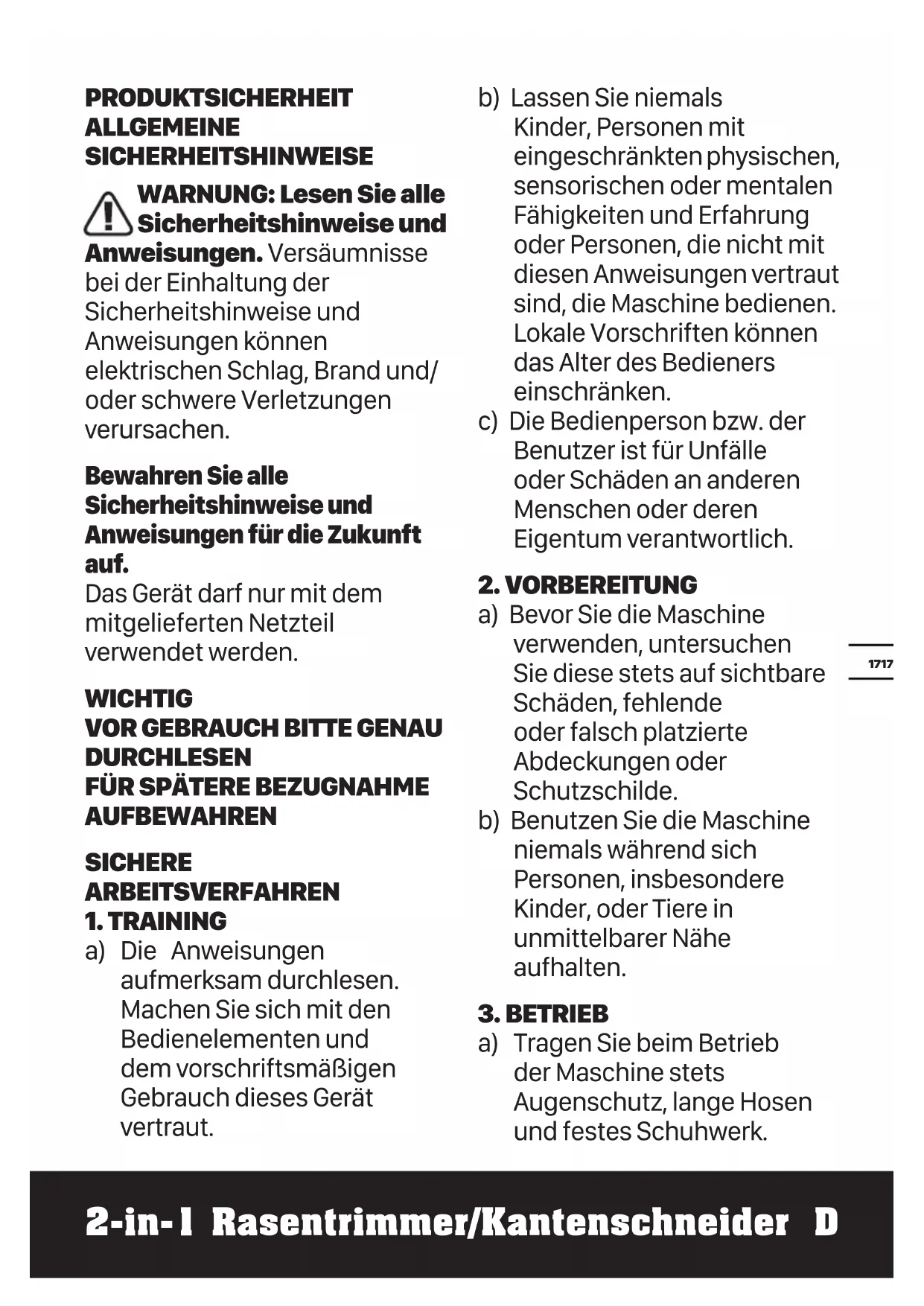 PRODUKTSICHERHEIT
ALLGEMEINE
SICHERHEITSHINWEISE

WARNUNG: Lesen Sie alle Sicherheitshinweise und Anweisungen. Versäumnisse bei der Einhaltung der Sicherheitshinweise und Anweisungen können elektrischen Schlag, Brand und/ oder schwere Verletzungen verursachen.

Bewahren Sie alle Sicherheitshinweise und Anweisungen für die Zukunft auf.
Das Gerät darf nur mit dem mitgelieferten Netzteil verwendet werden.

WICHTIG
VOR GEBRAUCH BITTE GENAU DURCHLESEN
FÜR SPÄTERE BEZUGNAHME AUFBEWAHREN

SICHERE ARBEITSVERFAHREN
1. TRAINING
a) Die Anweisungen aufmerksam durchlesen. Machen Sie sich mit den Bedienelementen und dem vorschriftsmäßigen Gebrauch dieses Gerät vertraut.
b) Lassen Sie niemals Kinder, Personen mit eingeschränkten physischen, sensorischen oder mentalen Fähigkeiten und Erfahrung oder Personen, die nicht mit diesen Anweisungen vertraut sind, die Maschine bedienen. Lokale Vorschriften können das Alter des Bedieners einschränken.
c) Die Bedienperson bzw. der Benutzer ist für Unfälle oder Schäden an anderen Menschen oder deren Eigentum verantwortlich.

2. VORBEREITUNG
a) Bevor Sie die Maschine verwenden, untersuchen Sie diese stets auf sichtbare Schäden, fehlende oder falsch platzierte Abdeckungen oder Schutzschilde.
b) Benutzen Sie die Maschine niemals während sich Personen, insbesondere Kinder, oder Tiere in unmittelbarer Nähe aufhalten.

3. BETRIEB
a) Tragen Sie beim Betrieb der Maschine stets Augenschutz, lange Hosen und festes Schuhwerk.

1717

2-in-1 Rasentrimmer/Kantenschneider D